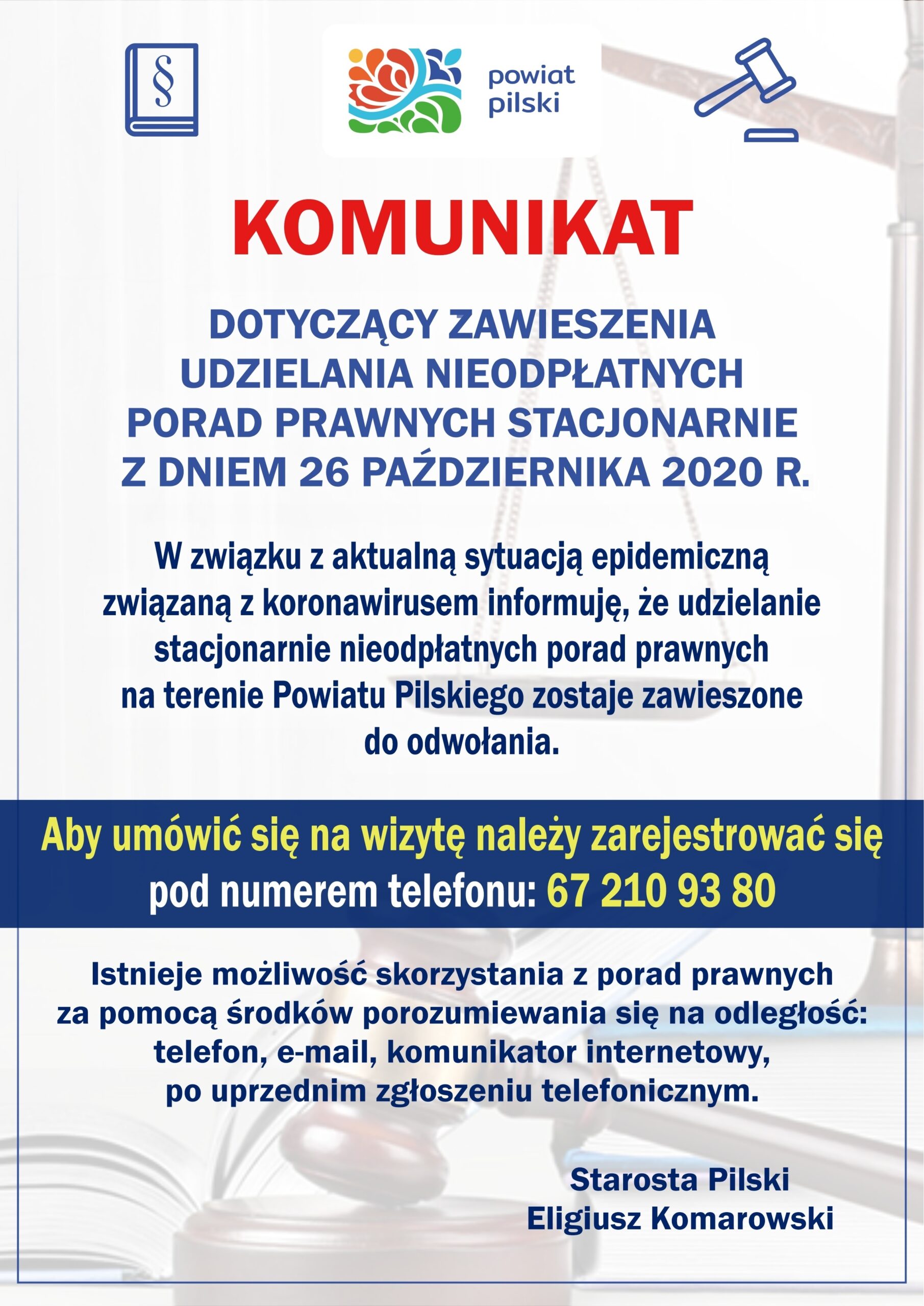 §

powiat pilski

KOMUNIKAT

DOTYCZĄCY ZAWIESZENIA UDZIELANIA NIEODPŁATNYCH PORAD PRAWNYCH STACJONARNIE Z DNIEM 26 PAŹDZIERNIKA 2020 R.

W związku z aktualną sytuacją epidemiczną związaną z koronawirusem informuję, że udzielanie stacjonarnie nieodpłatnych porad prawnych na terenie Powiatu Pilskiego zostaje zawieszone do odwołania.

Aby umówić się na wizytę należy zarejestrować się pod numerem telefonu: 67 210 93 80

Istnieje możliwość skorzystania z porad prawnych za pomocą środków porozumiewania się na odległość: telefon, e-mail, komunikator internetowy, po uprzednim zgłoszeniu telefonicznym.

Starosta Pilski
Eligiusz Komarowski